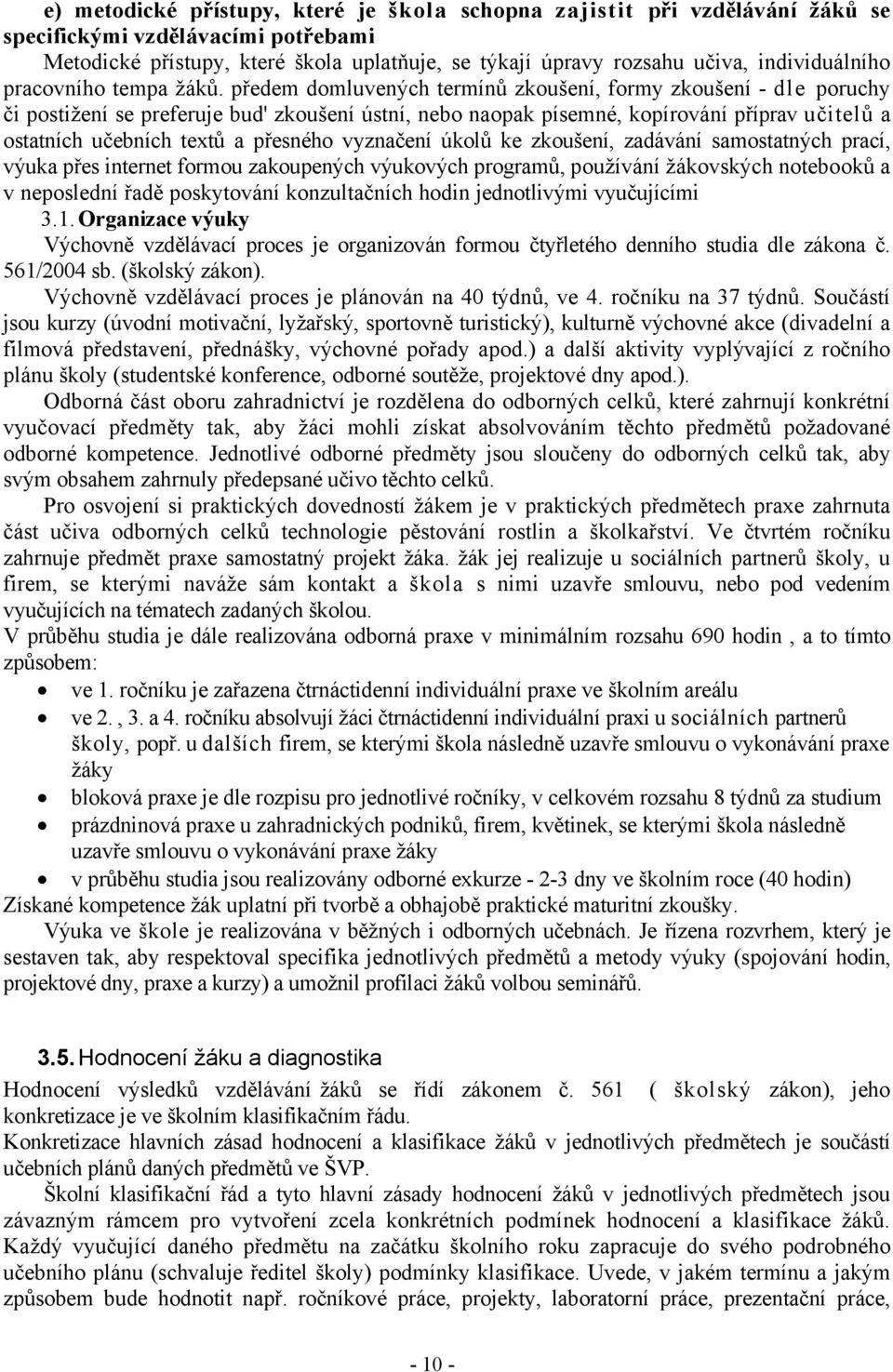 e) metodické přístupy, které je škola schopna zajistit při vzdělávání žáků se specifickými vzdělávacími potřebami
Metodické přístupy, které škola uplatňuje, se týkají úpravy rozsahu učiva, individuálního pracovního tempa žáků. předem domluvených termínů zkoušení, formy zkoušení - dle poruchy či postižení se preferuje bud' zkoušení ústní, nebo naopak písemné, kopírování příprav učitelů a ostatních učebních textů a přesného vyznačení úkolů ke zkoušení, zadávání samostatných prací, výuka přes internet formou zakoupených výukových programů, používání žákovských notebooků a v neposlední řadě poskytování konzultačních hodin jednotlivými vyučujícími

3.1. Organizace výuky
Výchovně vzdělávací proces je organizován formou čtyřletého denního studia dle zákona č. 561/2004 sb. (školský zákon).
Výchovně vzdělávací proces je plánován na 40 týdnů, ve 4. ročníku na 37 týdnů. Součástí jsou kurzy (úvodní motivační, lyžařský, sportovně turistický), kulturně výchovné akce (divadelní a filmová představení, přednášky, výchovné pořady apod.) a další aktivity vyplývající z ročního plánu školy (studentské konference, odborné soutěže, projektové dny apod.).
Odborná část oboru zahradnictví je rozdělena do odborných celků, které zahrnují konkrétní vyučovací předměty tak, aby žáci mohli získat absolvováním těchto předmětů požadované odborné kompetence. Jednotlivé odborné předměty jsou sloučeny do odborných celků tak, aby svým obsahem zahrnuly předepsané učivo těchto celků.
Pro osvojení si praktických dovedností žákem je v praktických předmětech praxe zahrnuta část učiva odborných celků technologie pěstování rostlin a školkařství. Ve čtvrtém ročníku zahrnuje předmět praxe samostatný projekt žáka. žák jej realizuje u sociálních partnerů školy, u firem, se kterými naváže sám kontakt a škola s nimi uzavře smlouvu, nebo pod vedením vyučujících na tématech zadaných školou.
V průběhu studia je dále realizována odborná praxe v minimálním rozsahu 690 hodin , a to tímto způsobem:
• ve 1. ročníku je zařazena čtrnáctidenní individuální praxe ve školním areálu
• ve 2. , 3. a 4. ročníku absolvují žáci čtrnáctidenní individuální praxi u sociálních partnerů školy, popř. u dalších firem, se kterými škola následně uzavře smlouvu o vykonávání praxe žáky
• bloková praxe je dle rozpisu pro jednotlivé ročníky, v celkovém rozsahu 8 týdnů za studium
• prázdninová praxe u zahradnických podniků, firem, květinek, se kterými škola následně uzavře smlouvu o vykonávání praxe žáky
• v průběhu studia jsou realizovány odborné exkurze - 2-3 dny ve školním roce (40 hodin)
Získané kompetence žák uplatní při tvorbě a obhajobě praktické maturitní zkoušky.
Výuka ve škole je realizována v běžných i odborných učebnách. Je řízena rozvrhem, který je sestaven tak, aby respektoval specifika jednotlivých předmětů a metody výuky (spojování hodin, projektové dny, praxe a kurzy) a umožnil profilaci žáků volbou seminářů.

3.5. Hodnocení žáku a diagnostika
Hodnocení výsledků vzdělávání žáků se řídí zákonem č. 561 ( školský zákon), jeho konkretizace je ve školním klasifikačním řádu.
Konkretizace hlavních zásad hodnocení a klasifikace žáků v jednotlivých předmětech je součástí učebních plánů daných předmětů ve ŠVP.
Školní klasifikační řád a tyto hlavní zásady hodnocení žáků v jednotlivých předmětech jsou závazným rámcem pro vytvoření zcela konkrétních podmínek hodnocení a klasifikace žáků. Každý vyučující daného předmětu na začátku školního roku zapracuje do svého podrobného učebního plánu (schvaluje ředitel školy) podmínky klasifikace. Uvede, v jakém termínu a jakým způsobem bude hodnotit např. ročníkové práce, projekty, laboratorní práce, prezentační práce,

- 10 -